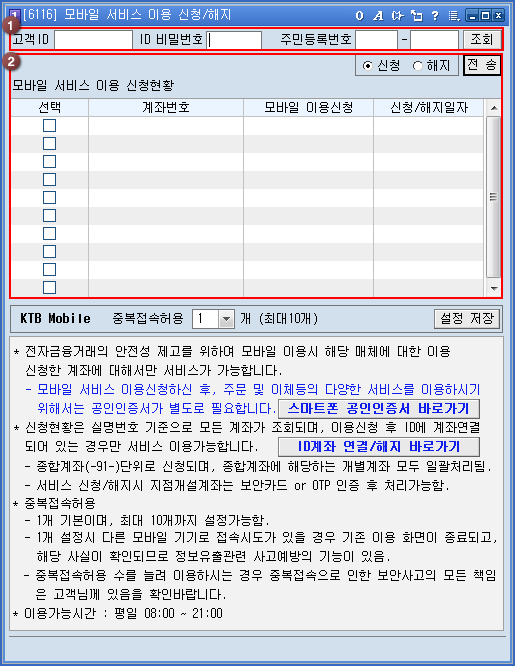 [6116] 모바일 서비스 이용 신청/해지

1

고객ID ID 비밀번호 주민등록번호 - 조회

2

신청 해지 전 송

모바일 서비스 이용 신청현황

| 선택 | 계좌번호 | 모바일 이용신청 | 신청/해지일자 |
|---|---|---|---|
| | | | |
| | | | |
| | | | |
| | | | |
| | | | |
| | | | |
| | | | |
| | | | |
| | | | |
| | | | |

KTB Mobile 중복접속허용 1 개 (최대10개) 설정 저장

* 전자금융거래의 안전성 제고를 위하여 모바일 이용시 해당 매체에 대한 이용 신청한 계좌에 대해서만 서비스가 가능합니다.
- 모바일 서비스 이용신청하신 후, 주문 및 이체등의 다양한 서비스를 이용하시기 위해서는 공인인증서가 별도로 필요합니다. 스마트폰 공인인증서 바로가기
* 신청현황은 실명번호 기준으로 모든 계좌가 조회되며, 이용신청 후 ID에 계좌연결 되어 있는 경우만 서비스 이용가능합니다. ID계좌 연결/해지 바로가기
- 종합계좌(-91-)단위로 신청되며, 종합계좌에 해당하는 개별계좌 모두 일괄처리됨.
- 서비스 신청/해지시 지점개설계좌는 보안카드 or OTP 인증 후 처리가능함.
* 중복접속허용
- 1개 기본이며, 최대 10개까지 설정가능함.
- 1개 설정시 다른 모바일 기기로 접속시도가 있을 경우 기존 이용 화면이 종료되고, 해당 사실이 확인되므로 정보유출관련 사고예방의 기능이 있음.
- 중복접속허용 수를 늘려 이용하시는 경우 중복접속으로 인한 보안사고의 모든 책임은 고객님께 있음을 확인바랍니다.
* 이용가능시간 : 평일 08:00 ~ 21:00